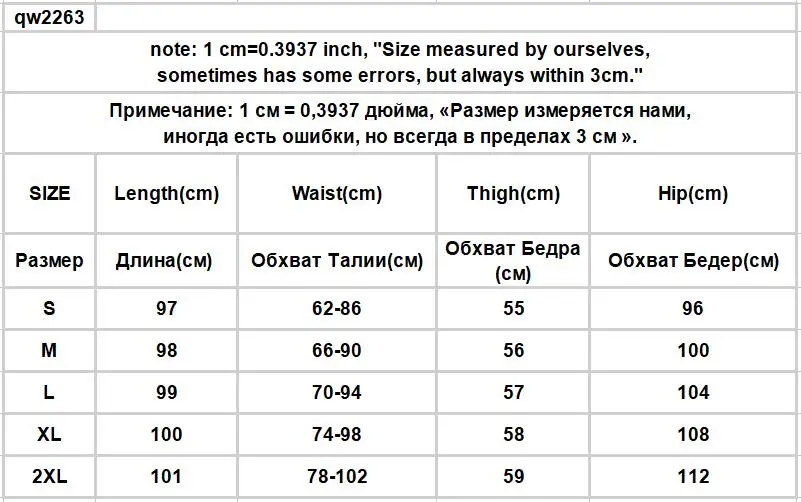 qw2263

note: 1 cm=0.3937 inch, "Size measured by ourselves, sometimes has some errors, but always within 3cm."

Примечание: 1 см = 0,3937 дюйма, «Размер измеряется нами, иногда есть ошибки, но всегда в пределах 3 см ».

| SIZE | Length(cm) | Waist(cm) | Thigh(cm) | Hip(cm) |
|---|---|---|---|---|
| Размер | Длина(см) | Обхват Талии(см) | Обхват Бедра (см) | Обхват Бедер(см) |
| S | 97 | 62-86 | 55 | 96 |
| M | 98 | 66-90 | 56 | 100 |
| L | 99 | 70-94 | 57 | 104 |
| XL | 100 | 74-98 | 58 | 108 |
| 2XL | 101 | 78-102 | 59 | 112 |